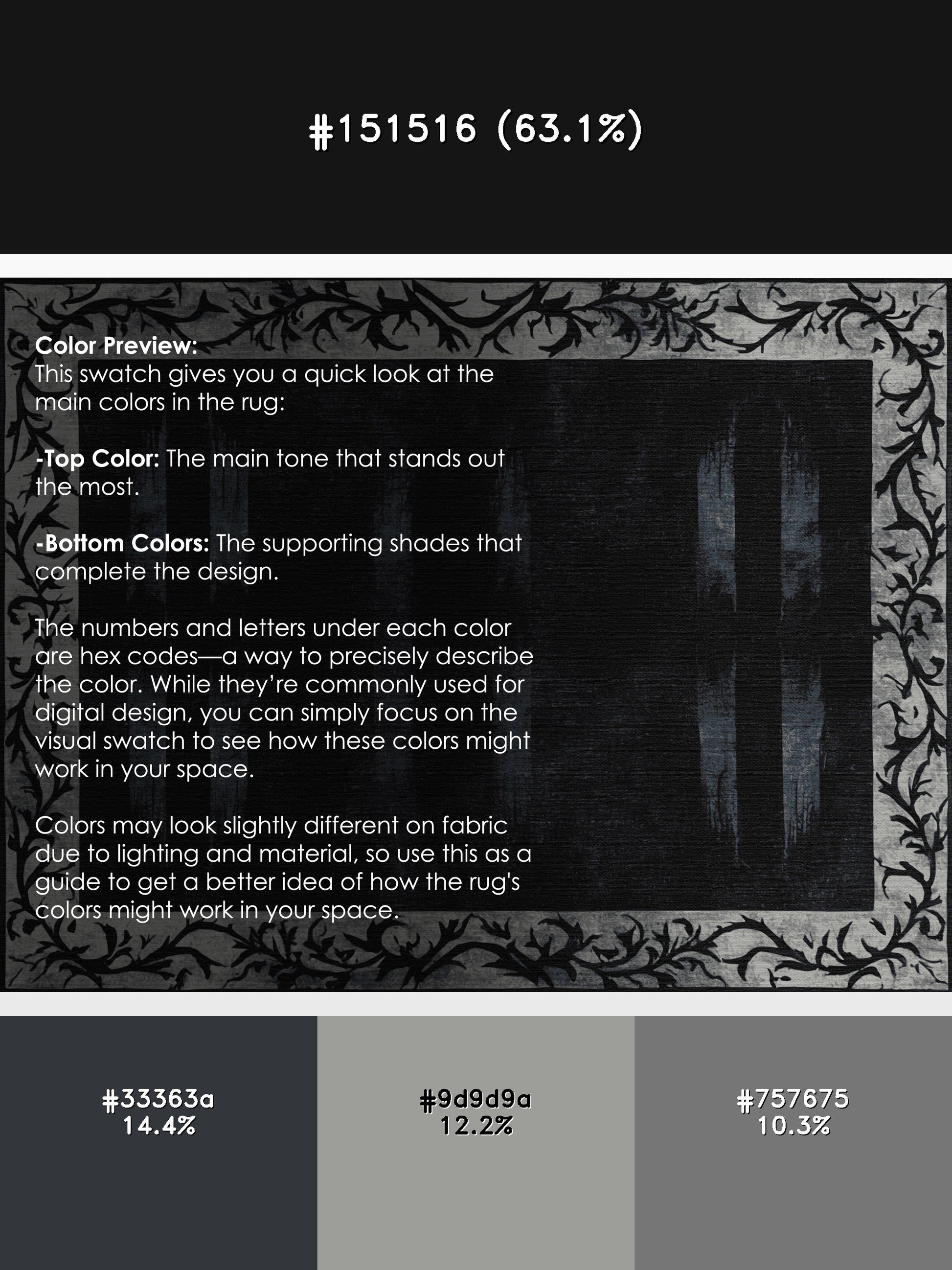 #151516 (63.1%)

Color Preview:
This swatch gives you a quick look at the main colors in the rug:

-Top Color: The main tone that stands out the most.

-Bottom Colors: The supporting shades that complete the design.

The numbers and letters under each color are hex codes—a way to precisely describe the color. While they're commonly used for digital design, you can simply focus on the visual swatch to see how these colors might work in your space.

Colors may look slightly different on fabric due to lighting and material, so use this as a guide to get a better idea of how the rug's colors might work in your space.

#33363a
14.4%

#9d9d9a
12.2%

#757675
10.3%